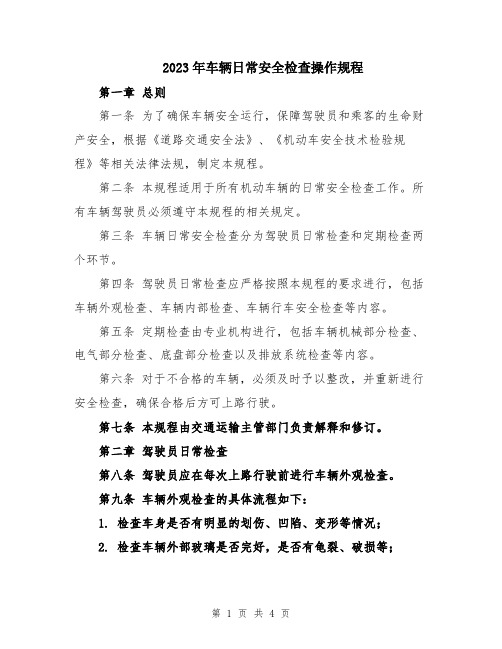 2023年车辆日常安全检查操作规程

第一章 总则

第一条 为了确保车辆安全运行，保障驾驶员和乘客的生命财产安全，根据《道路交通安全法》、《机动车安全技术检验规程》等相关法律法规，制定本规程。

第二条 本规程适用于所有机动车辆的日常安全检查工作。所有车辆驾驶员必须遵守本规程的相关规定。

第三条 车辆日常安全检查分为驾驶员日常检查和定期检查两个环节。

第四条 驾驶员日常检查应严格按照本规程的要求进行，包括车辆外观检查、车辆内部检查、车辆行车安全检查等内容。

第五条 定期检查由专业机构进行，包括车辆机械部分检查、电气部分检查、底盘部分检查以及排放系统检查等内容。

第六条 对于不合格的车辆，必须及时予以整改，并重新进行安全检查，确保合格后方可上路行驶。

第七条 本规程由交通运输主管部门负责解释和修订。

第二章 驾驶员日常检查

第八条 驾驶员应在每次上路行驶前进行车辆外观检查。

第九条 车辆外观检查的具体流程如下：

1. 检查车身是否有明显的划伤、凹陷、变形等情况；

2. 检查车辆外部玻璃是否完好，是否有龟裂、破损等；

第 1 页 共 4 页